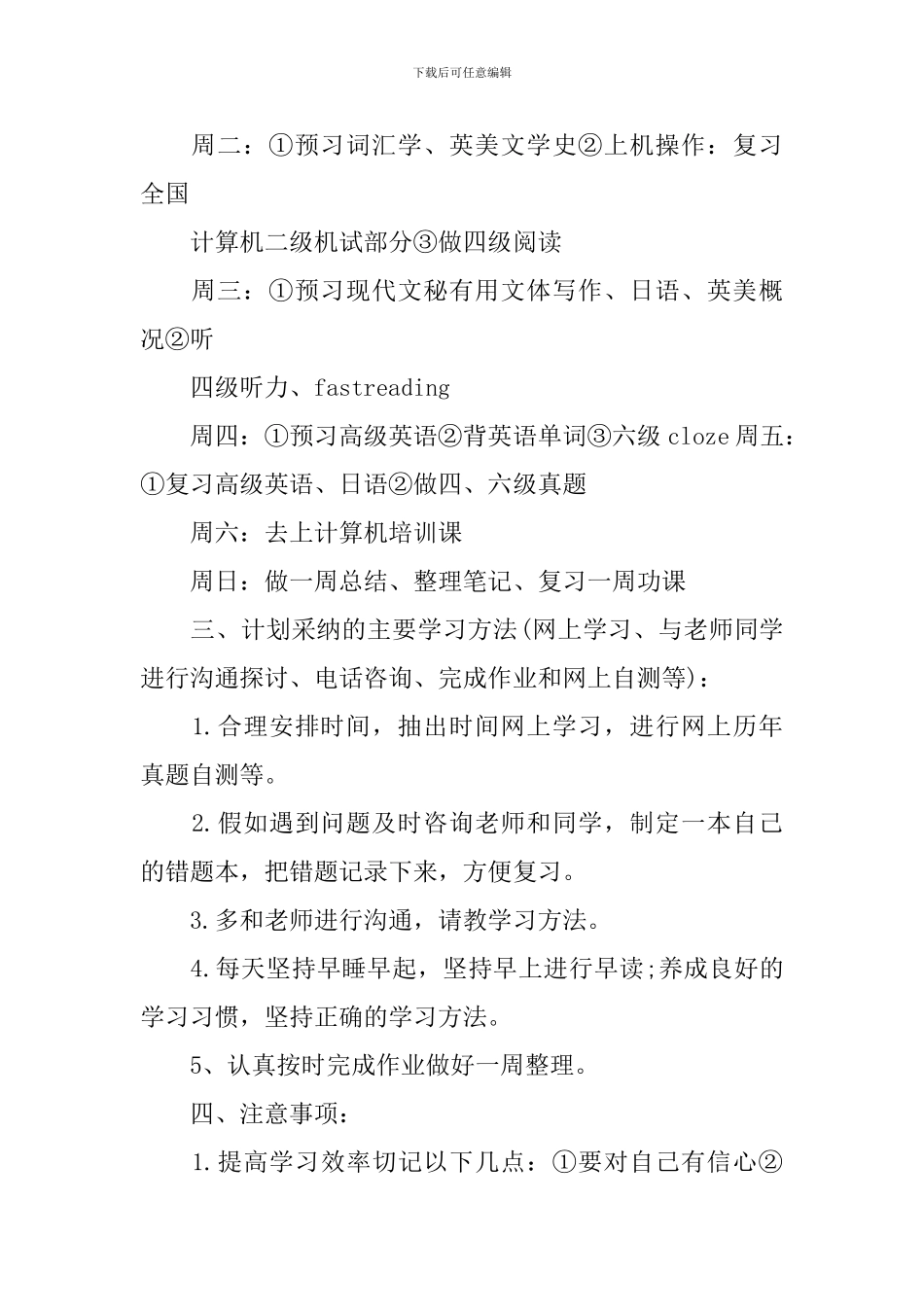 下载后可任意编辑

周二：①预习词汇学、英美文学史②上机操作：复习全国

计算机二级机试部分③做四级阅读

周三：①预习现代文秘有用文体写作、日语、英美概况②听

四级听力、fastreading

周四：①预习高级英语②背英语单词③六级 cloze 周五：①复习高级英语、日语②做四、六级真题

周六：去上计算机培训课

周日：做一周总结、整理笔记、复习一周功课

三、计划采纳的主要学习方法(网上学习、与老师同学进行沟通探讨、电话咨询、完成作业和网上自测等)：

1.合理安排时间，抽出时间网上学习，进行网上历年真题自测等。

2.假如遇到问题及时咨询老师和同学，制定一本自己的错题本，把错题记录下来，方便复习。

3.多和老师进行沟通，请教学习方法。

4.每天坚持早睡早起，坚持早上进行早读;养成良好的学习习惯，坚持正确的学习方法。

5、认真按时完成作业做好一周整理。

四、注意事项：

1.提高学习效率切记以下几点：①要对自己有信心②